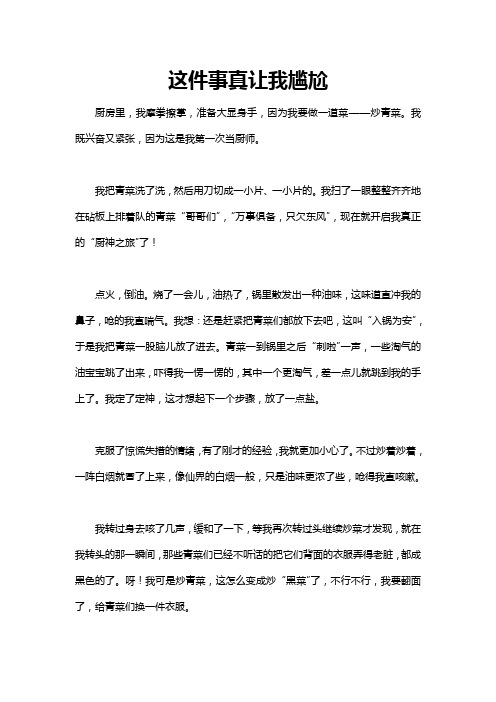 这件事真让我尴尬

厨房里，我摩拳擦掌，准备大显身手，因为我要做一道菜——炒青菜。我既兴奋又紧张，因为这是我第一次当厨师。

我把青菜洗了洗，然后用刀切成一小片、一小片的。我扫了一眼整整齐齐地在砧板上排着队的青菜“哥哥们”，“万事俱备，只欠东风”，现在就开启我真正的“厨神之旅”了！

点火，倒油。烧了一会儿，油热了，锅里散发出一种油味，这味道直冲我的鼻子，呛的我直喘气。我想：还是赶紧把青菜们都放下去吧，这叫“入锅为安”，于是我把青菜一股脑儿放了进去。青菜一到锅里之后“刺啦”一声，一些淘气的油宝宝跳了出来，吓得我一愣一愣的，其中一个更淘气，差一点儿就跳到我的手上了。我定了定神，这才想起下一个步骤，放了一点盐。

克服了惊慌失措的情绪，有了刚才的经验，我就更加小心了。不过炒着炒着，一阵白烟就冒了上来，像仙界的白烟一般，只是油味更浓了些，呛得我直咳嗽。

我转过身去咳了几声，缓和了一下，等我再次转过头继续炒菜才发现，就在我转头的那一瞬间，那些青菜们已经不听话的把它们背面的衣服弄得老脏，都成黑色的了。呀！我可是炒青菜，这怎么变成炒“黑菜”了，不行不行，我要翻面了，给青菜们换一件衣服。